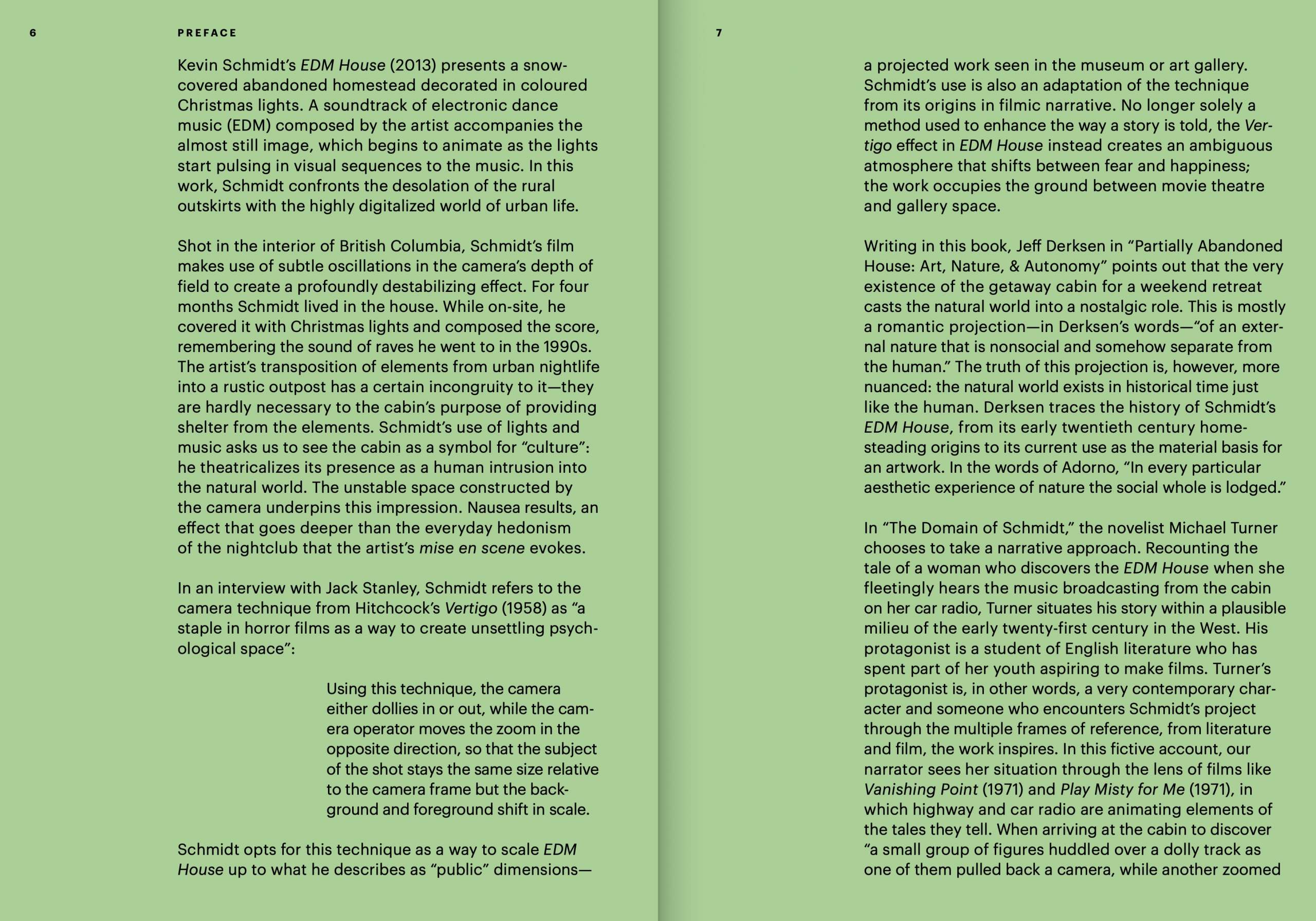 6

PREFACE

Kevin Schmidt's EDM House (2013) presents a snow-covered abandoned homestead decorated in coloured Christmas lights. A soundtrack of electronic dance music (EDM) composed by the artist accompanies the almost still image, which begins to animate as the lights start pulsing in visual sequences to the music. In this work, Schmidt confronts the desolation of the rural outskirts with the highly digitalized world of urban life.

Shot in the interior of British Columbia, Schmidt's film makes use of subtle oscillations in the camera's depth of field to create a profoundly destabilizing effect. For four months Schmidt lived in the house. While on-site, he covered it with Christmas lights and composed the score, remembering the sound of raves he went to in the 1990s. The artist's transposition of elements from urban nightlife into a rustic outpost has a certain incongruity to it—they are hardly necessary to the cabin's purpose of providing shelter from the elements. Schmidt's use of lights and music asks us to see the cabin as a symbol for "culture": he theatricalizes its presence as a human intrusion into the natural world. The unstable space constructed by the camera underpins this impression. Nausea results, an effect that goes deeper than the everyday hedonism of the nightclub that the artist's mise en scene evokes.

In an interview with Jack Stanley, Schmidt refers to the camera technique from Hitchcock's Vertigo (1958) as "a staple in horror films as a way to create unsettling psychological space":

Using this technique, the camera either dollies in or out, while the camera operator moves the zoom in the opposite direction, so that the subject of the shot stays the same size relative to the camera frame but the background and foreground shift in scale.

Schmidt opts for this technique as a way to scale EDM House up to what he describes as "public" dimensions—

7

a projected work seen in the museum or art gallery. Schmidt's use is also an adaptation of the technique from its origins in filmic narrative. No longer solely a method used to enhance the way a story is told, the Vertigo effect in EDM House instead creates an ambiguous atmosphere that shifts between fear and happiness; the work occupies the ground between movie theatre and gallery space.

Writing in this book, Jeff Derksen in "Partially Abandoned House: Art, Nature, & Autonomy" points out that the very existence of the getaway cabin for a weekend retreat casts the natural world into a nostalgic role. This is mostly a romantic projection—in Derksen's words—"of an external nature that is nonsocial and somehow separate from the human." The truth of this projection is, however, more nuanced: the natural world exists in historical time just like the human. Derksen traces the history of Schmidt's EDM House, from its early twentieth century homesteading origins to its current use as the material basis for an artwork. In the words of Adorno, "In every particular aesthetic experience of nature the social whole is lodged."

In "The Domain of Schmidt," the novelist Michael Turner chooses to take a narrative approach. Recounting the tale of a woman who discovers the EDM House when she fleetingly hears the music broadcasting from the cabin on her car radio, Turner situates his story within a plausible milieu of the early twenty-first century in the West. His protagonist is a student of English literature who has spent part of her youth aspiring to make films. Turner's protagonist is, in other words, a very contemporary character and someone who encounters Schmidt's project through the multiple frames of reference, from literature and film, the work inspires. In this fictive account, our narrator sees her situation through the lens of films like Vanishing Point (1971) and Play Misty for Me (1971), in which highway and car radio are animating elements of the tales they tell. When arriving at the cabin to discover "a small group of figures huddled over a dolly track as one of them pulled back a camera, while another zoomed